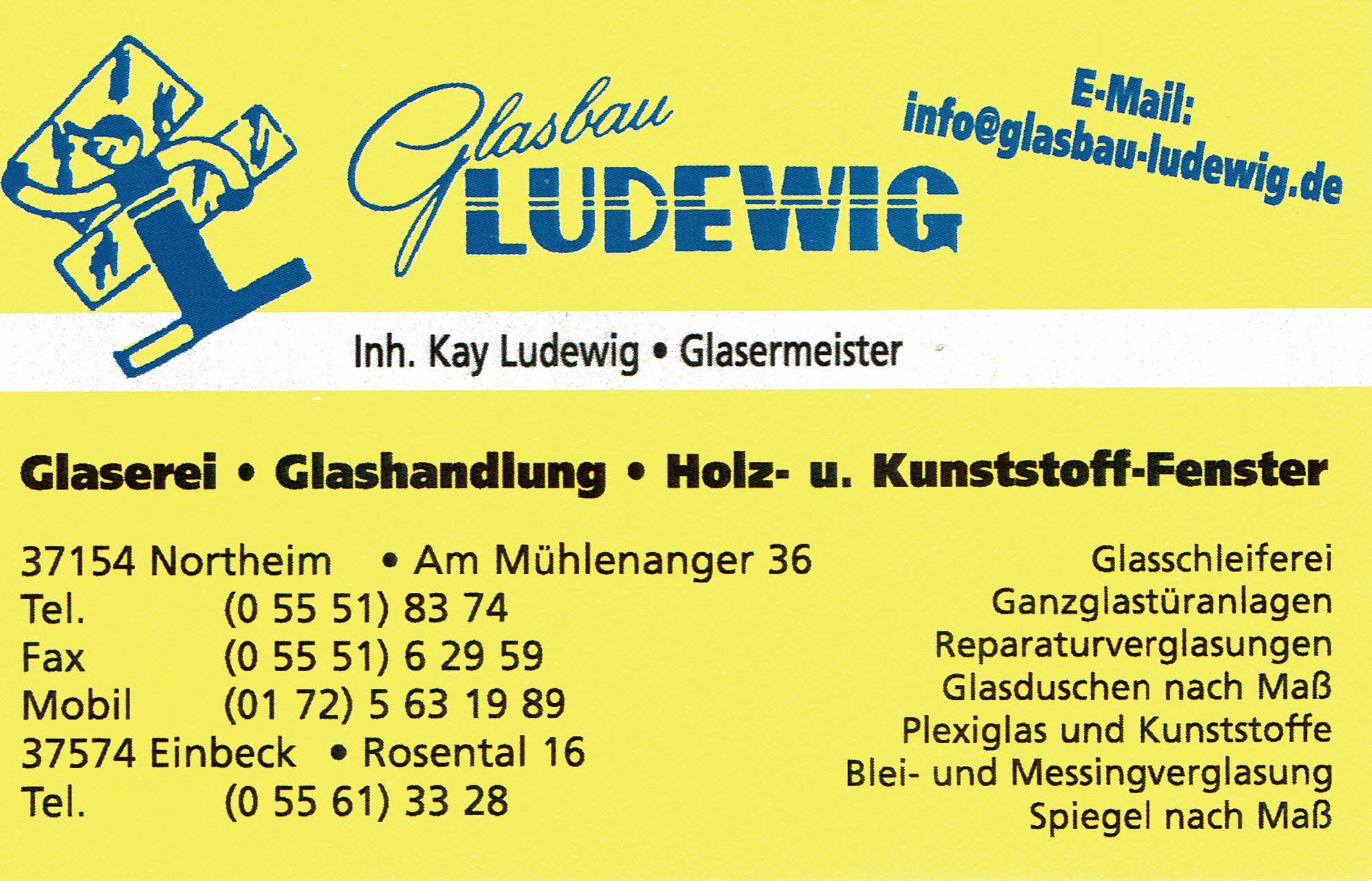 Glasbau
LUDEWIG

E-Mail:
info@glasbau-ludewig.de

Inh. Kay Ludewig • Glasermeister

Glaserei • Glashandlung • Holz- u. Kunststoff-Fenster

37154 Northeim • Am Mühlenanger 36
Tel. (0 55 51) 83 74
Fax (0 55 51) 6 29 59
Mobil (01 72) 5 63 19 89
37574 Einbeck • Rosental 16
Tel. (0 55 61) 33 28

Glasschleiferei
Ganzglastüranlagen
Reparaturverglasungen
Glasduschen nach Maß
Plexiglas und Kunststoffe
Blei- und Messingverglasung
Spiegel nach Maß